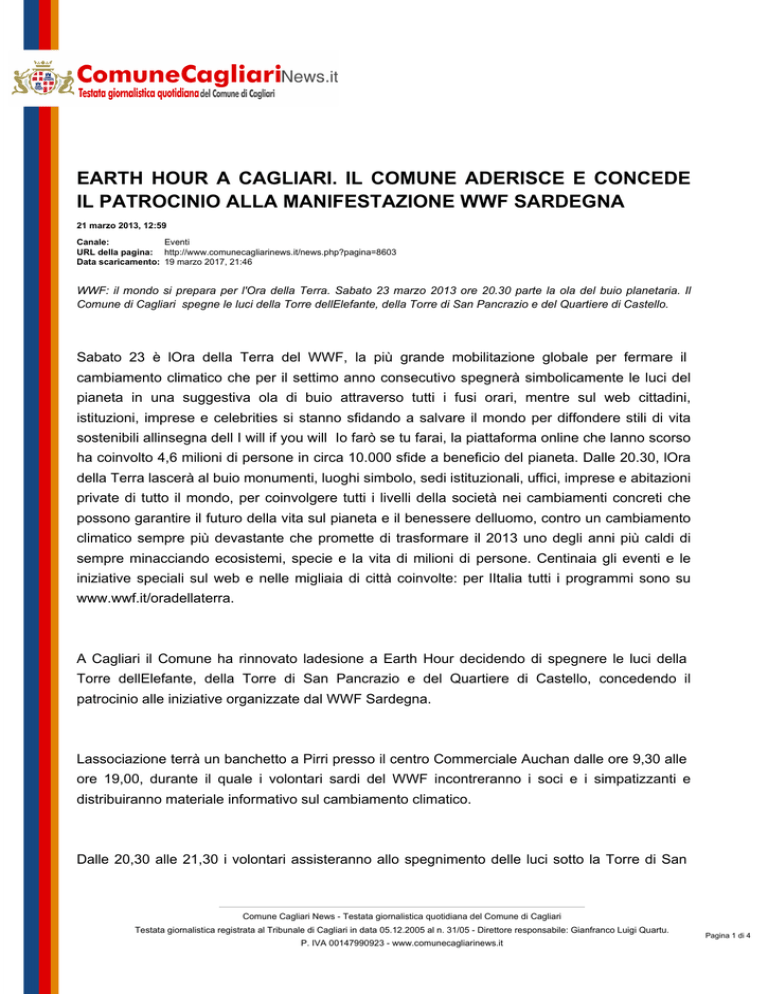 ComuneCagliariNews.it
Testata giornalistica quotidiana del Comune di Cagliari

EARTH HOUR A CAGLIARI. IL COMUNE ADERISCE E CONCEDE IL PATROCINIO ALLA MANIFESTAZIONE WWF SARDEGNA

21 marzo 2013, 12:59

Canale: Eventi
URL della pagina: http://www.comunecagliarinews.it/news.php?pagina=8603
Data scaricamento: 19 marzo 2017, 21:46

WWF: il mondo si prepara per l'Ora della Terra. Sabato 23 marzo 2013 ore 20.30 parte la ola del buio planetaria. Il Comune di Cagliari spegne le luci della Torre dellElefante, della Torre di San Pancrazio e del Quartiere di Castello.

Sabato 23 è lOra della Terra del WWF, la più grande mobilitazione globale per fermare il cambiamento climatico che per il settimo anno consecutivo spegnerà simbolicamente le luci del pianeta in una suggestiva ola di buio attraverso tutti i fusi orari, mentre sul web cittadini, istituzioni, imprese e celebrities si stanno sfidando a salvare il mondo per diffondere stili di vita sostenibili allinsegna dell I will if you will Io farò se tu farai, la piattaforma online che lanno scorso ha coinvolto 4,6 milioni di persone in circa 10.000 sfide a beneficio del pianeta. Dalle 20.30, lOra della Terra lascerà al buio monumenti, luoghi simbolo, sedi istituzionali, uffici, imprese e abitazioni private di tutto il mondo, per coinvolgere tutti i livelli della società nei cambiamenti concreti che possono garantire il futuro della vita sul pianeta e il benessere delluomo, contro un cambiamento climatico sempre più devastante che promette di trasformare il 2013 uno degli anni più caldi di sempre minacciando ecosistemi, specie e la vita di milioni di persone. Centinaia gli eventi e le iniziative speciali sul web e nelle migliaia di città coinvolte: per lItalia tutti i programmi sono su www.wwf.it/oradellaterra.

A Cagliari il Comune ha rinnovato ladesione a Earth Hour decidendo di spegnere le luci della Torre dellElefante, della Torre di San Pancrazio e del Quartiere di Castello, concedendo il patrocinio alle iniziative organizzate dal WWF Sardegna.

Lassociazione terrà un banchetto a Pirri presso il centro Commerciale Auchan dalle ore 9,30 alle ore 19,00, durante il quale i volontari sardi del WWF incontreranno i soci e i simpatizzanti e distribuiranno materiale informativo sul cambiamento climatico.

Dalle 20,30 alle 21,30 i volontari assisteranno allo spegnimento delle luci sotto la Torre di San

Comune Cagliari News - Testata giornalistica quotidiana del Comune di Cagliari
Testata giornalistica registrata al Tribunale di Cagliari in data 05.12.2005 al n. 31/05 - Direttore responsabile: Gianfranco Luigi Quartu.
P. IVA 00147990923 - www.comunecagliarinews.it

Pagina 1 di 4